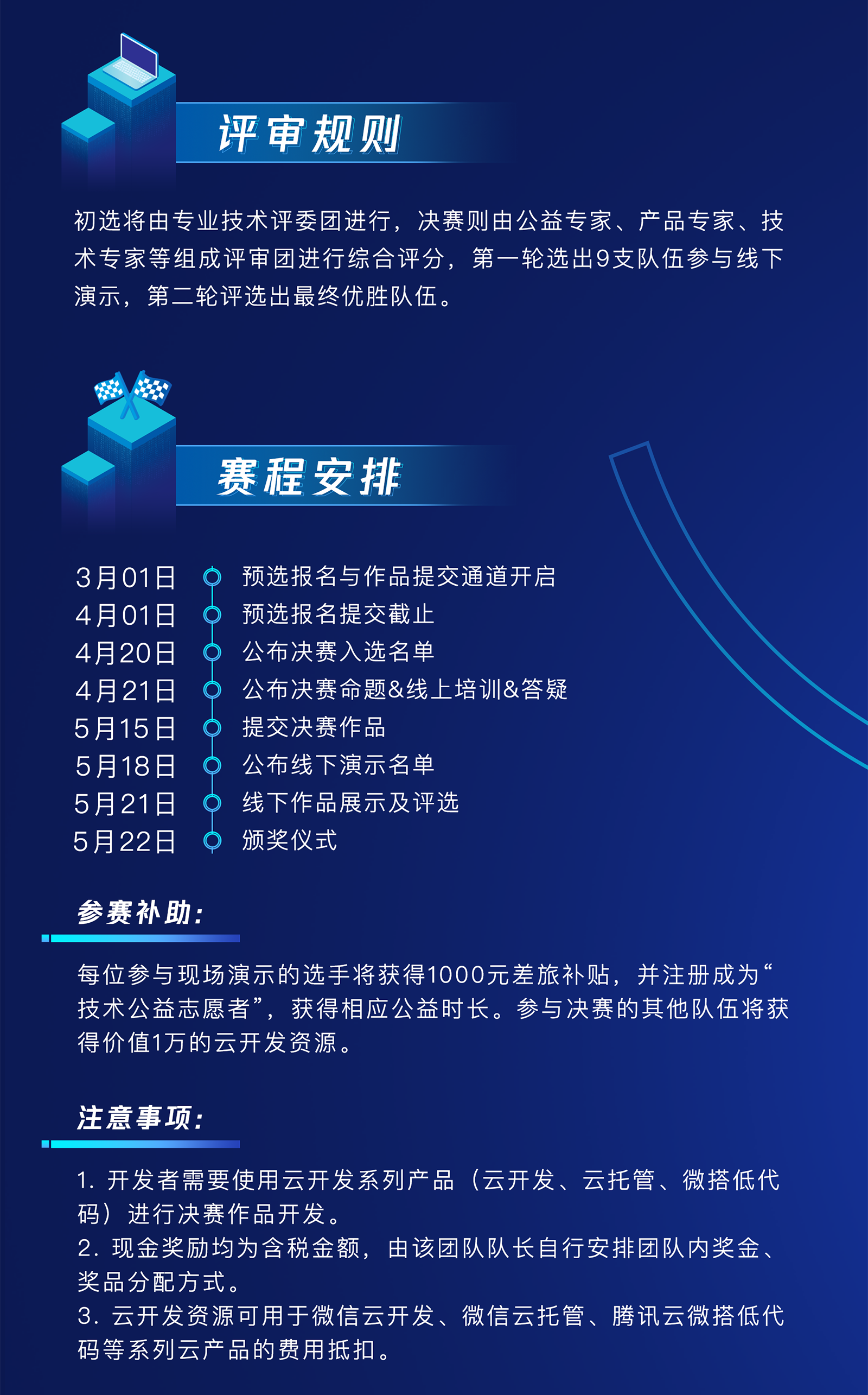 评审规则

初选将由专业技术评委团进行，决赛则由公益专家、产品专家、技术专家等组成评审团进行综合评分，第一轮选出9支队伍参与线下演示，第二轮评选出最终优胜队伍。

赛程安排

3月01日 预选报名与作品提交通道开启
4月01日 预选报名提交截止
4月20日 公布决赛入选名单
4月21日 公布决赛命题&线上培训&答疑
5月15日 提交决赛作品
5月18日 公布线下演示名单
5月21日 线下作品展示及评选
5月22日 颁奖仪式

参赛补助：

每位参与现场演示的选手将获得1000元差旅补贴，并注册成为“技术公益志愿者”，获得相应公益时长。参与决赛的其他队伍将获得价值1万的云开发资源。

注意事项：

1.开发者需要使用云开发系列产品（云开发、云托管、微搭低代码）进行决赛作品开发。
2.现金奖励均为含税金额，由该团队队长自行安排团队内奖金、奖品分配方式。
3.云开发资源可用于微信云开发、微信云托管、腾讯云微搭低代码等系列云产品的费用抵扣。